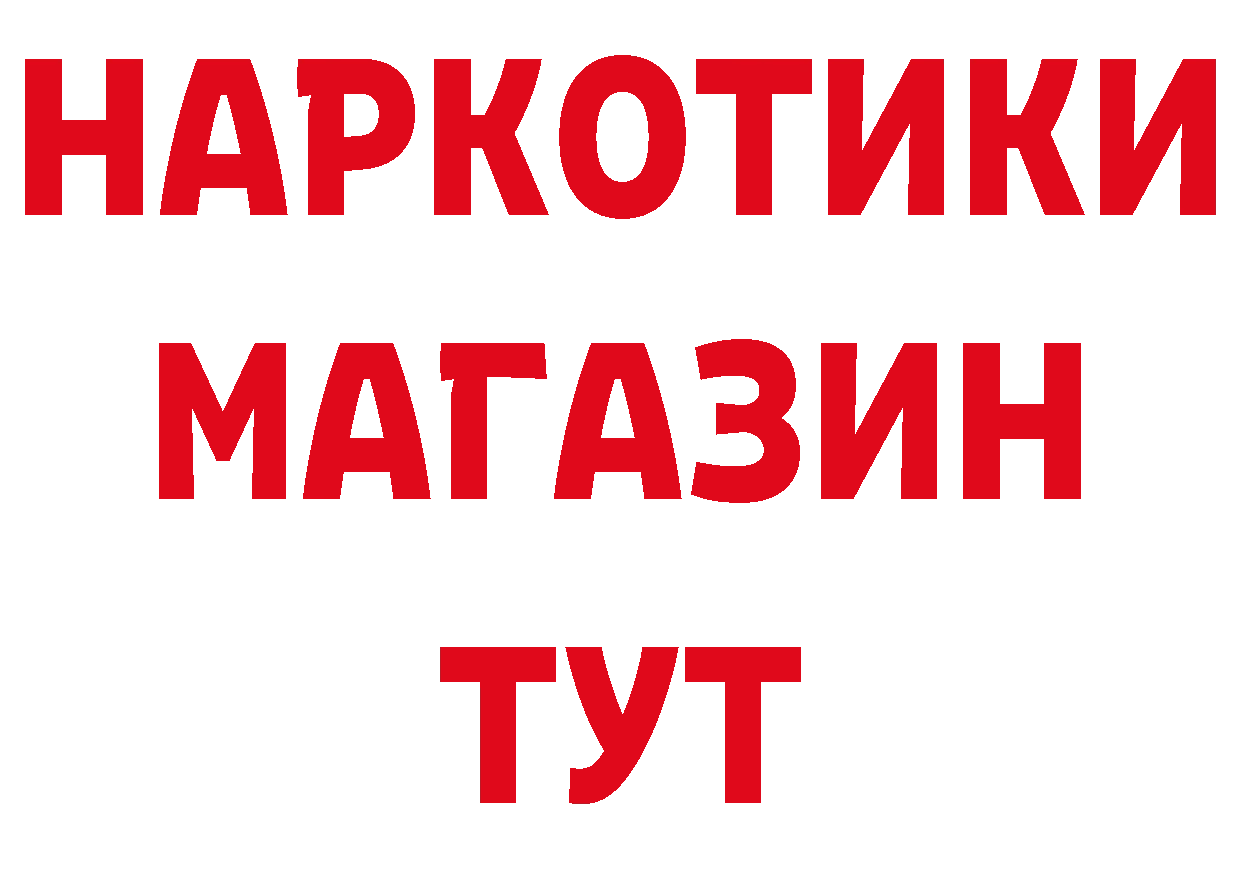 НАРКОТИКИ
МАГАЗИН
ТУТ